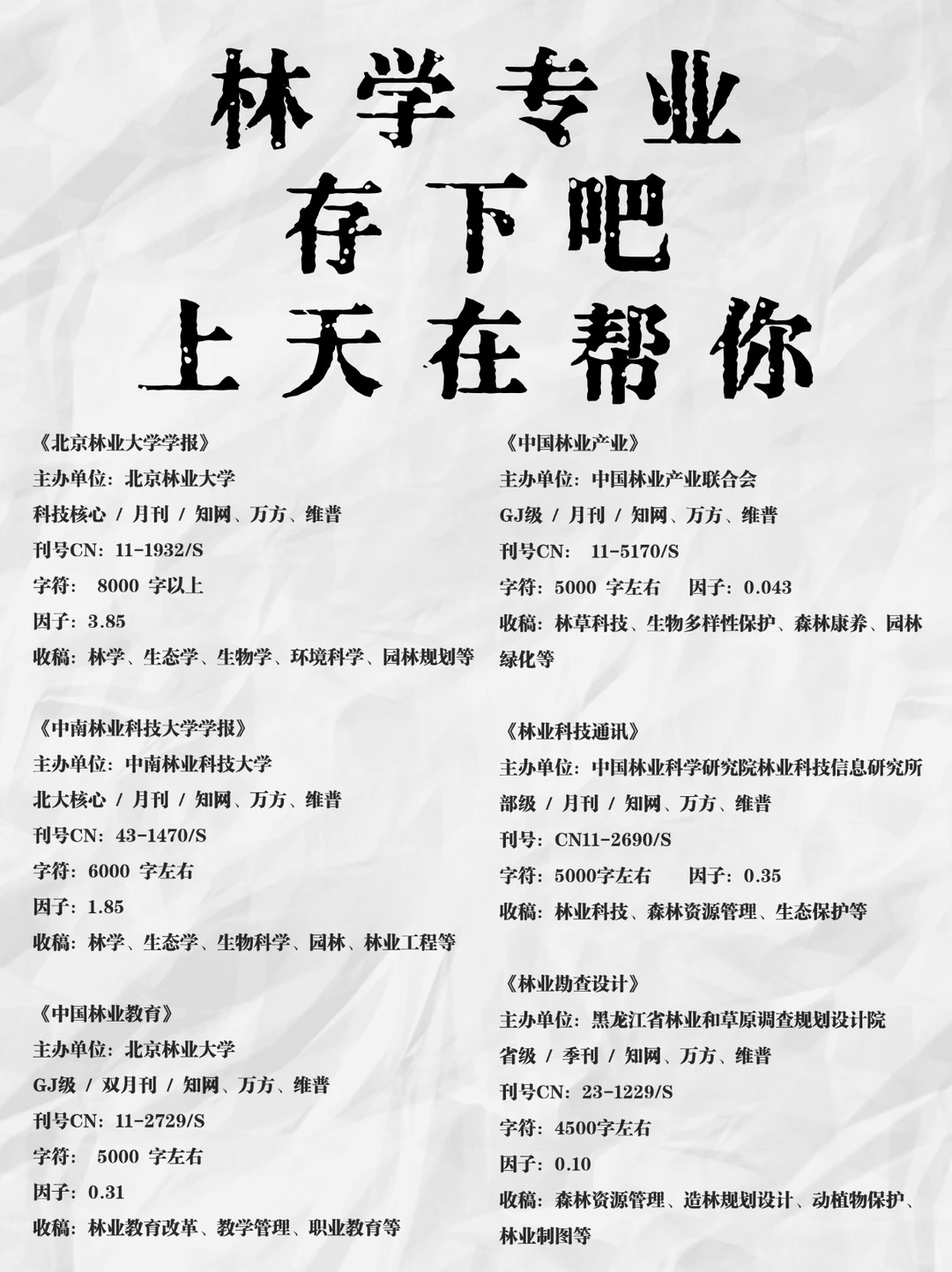 林学专业
存下吧
上天在帮你

《北京林业大学学报》
主办单位：北京林业大学
科技核心 / 月刊 / 知网、万方、维普
刊号CN：11-1932/S
字符： 8000 字以上
因子：3.85
收稿：林学、生态学、生物学、环境科学、园林规划等

《中南林业科技大学学报》
主办单位：中南林业科技大学
北大核心 / 月刊 / 知网、万方、维普
刊号CN：43-1470/S
字符：6000 字左右
因子：1.85
收稿：林学、生态学、生物科学、园林、林业工程等

《中国林业教育》
主办单位：北京林业大学
GJ级 / 双月刊 / 知网、万方、维普
刊号CN：11-2729/S
字符： 5000 字左右
因子：0.31
收稿：林业教育改革、教学管理、职业教育等

《中国林业产业》
主办单位：中国林业产业联合会
GJ级 / 月刊 / 知网、万方、维普
刊号CN： 11-5170/S
字符：5000 字左右 因子：0.043
收稿：林草科技、生物多样性保护、森林康养、园林绿化等

《林业科技通讯》
主办单位：中国林业科学研究院林业科技信息研究所
部级 / 月刊 / 知网、万方、维普
刊号：CN11-2690/S
字符：5000字左右 因子：0.35
收稿：林业科技、森林资源管理、生态保护等

《林业勘查设计》
主办单位：黑龙江省林业和草原调查规划设计院
省级 / 季刊 / 知网、万方、维普
刊号CN：23-1229/S
字符：4500字左右
因子：0.10
收稿：森林资源管理、造林规划设计、动植物保护、林业制图等